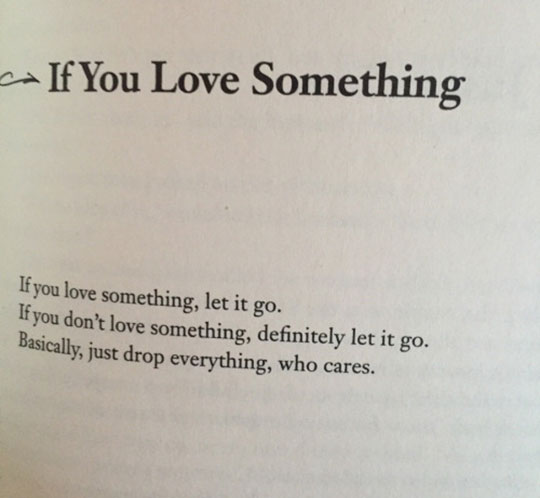 If You Love Something

If you love something, let it go.
If you don't love something, definitely let it go.
Basically, just drop everything, who cares.